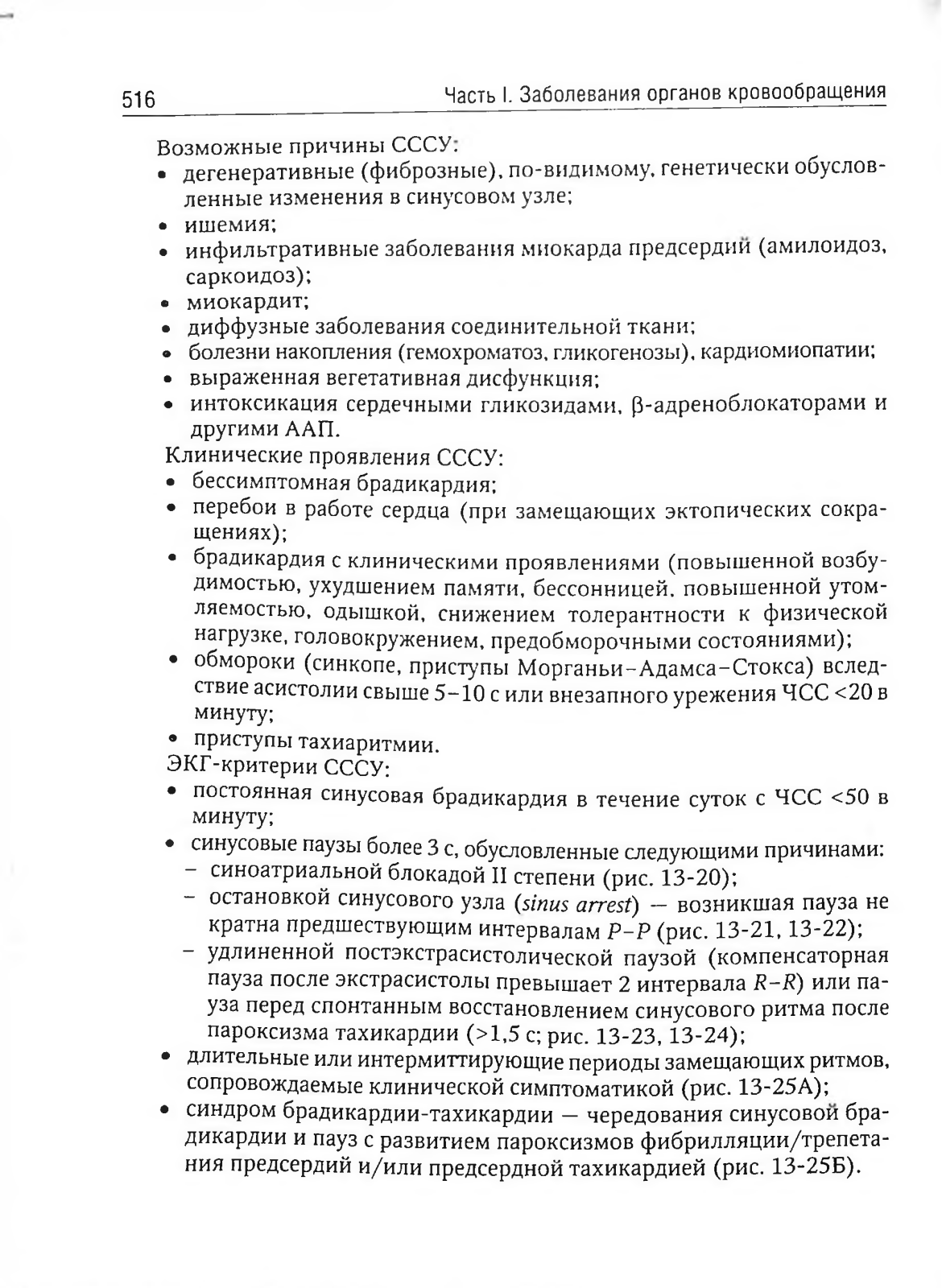 516 Часть I. Заболевания органов кровообращения

Возможные причины СССУ:
• дегенеративные (фиброзные), по-видимому, генетически обусловленные изменения в синусовом узле;
• ишемия;
• инфильтративные заболевания миокарда предсердий (амилоидоз, саркоидоз);
• миокардит;
• диффузные заболевания соединительной ткани;
• болезни накопления (гемохроматоз, гликогенозы), кардиомиопатии;
• выраженная вегетативная дисфункция;
• интоксикация сердечными гликозидами, β-адреноблокаторами и другими ААП.

Клинические проявления СССУ:
• бессимптомная брадикардия;
• перебои в работе сердца (при замещающих эктопических сокращениях);
• брадикардия с клиническими проявлениями (повышенной возбудимостью, ухудшением памяти, бессонницей, повышенной утомляемостью, одышкой, снижением толерантности к физической нагрузке, головокружением, предобморочными состояниями);
• обмороки (синкопе, приступы Морганьи–Адамса–Стокса) вследствие асистолии свыше 5–10 с или внезапного урежения ЧСС <20 в минуту;
• приступы тахиаритмии.

ЭКГ-критерии СССУ:
• постоянная синусовая брадикардия в течение суток с ЧСС <50 в минуту;
• синусовые паузы более 3 с, обусловленные следующими причинами:
– синоатриальной блокадой II степени (рис. 13-20);
– остановкой синусового узла (sinus arrest) — возникшая пауза не кратна предшествующим интервалам P–P (рис. 13-21, 13-22);
– удлиненной постэкстрасистолической паузой (компенсаторная пауза после экстрасистолы превышает 2 интервала R–R) или пауза перед спонтанным восстановлением синусового ритма после пароксизма тахикардии (>1,5 с; рис. 13-23, 13-24);
• длительные или интермиттирующие периоды замещающих ритмов, сопровождаемые клинической симптоматикой (рис. 13-25А);
• синдром брадикардии-тахикардии — чередования синусовой брадикардии и пауз с развитием пароксизмов фибрилляции/трепетания предсердий и/или предсердной тахикардией (рис. 13-25Б).